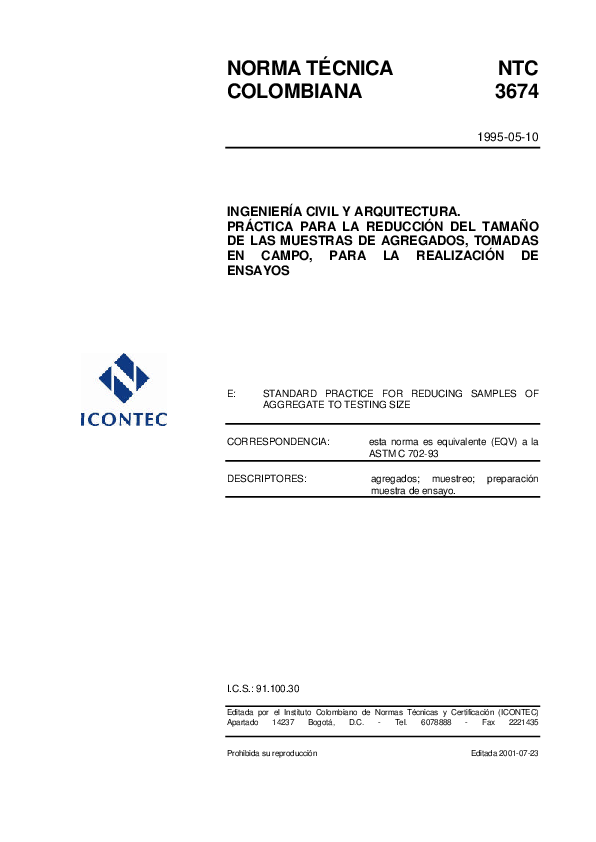 NORMA TÉCNICA COLOMBIANA

NTC 3674

1995-05-10

INGENIERÍA CIVIL Y ARQUITECTURA. PRÁCTICA PARA LA REDUCCIÓN DEL TAMAÑO DE LAS MUESTRAS DE AGREGADOS, TOMADAS EN CAMPO, PARA LA REALIZACIÓN DE ENSAYOS

ICONTEC

E: STANDARD PRACTICE FOR REDUCING SAMPLES OF AGGREGATE TO TESTING SIZE

CORRESPONDENCIA: esta norma es equivalente (EQV) a la ASTM C 702-93

DESCRIPTORES: agregados; muestreo; preparación muestra de ensayo.

I.C.S.: 91.100.30

Editada por el Instituto Colombiano de Normas Técnicas y Certificación (ICONTEC) Apartado 14237 Bogotá, D.C. - Tel. 6078888 - Fax 2221435

Prohibida su reproducción

Editada 2001-07-23